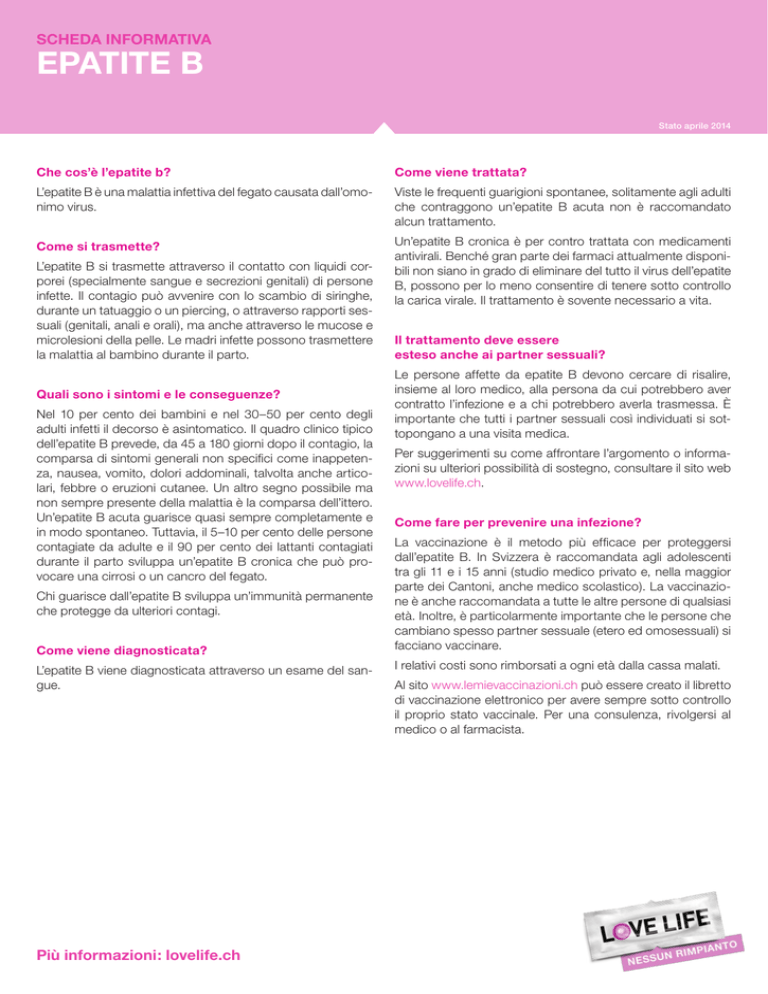 SCHEDA INFORMATIVA

EPATITE B

Stato aprile 2014

Che cos'è l'epatite b?

L'epatite B è una malattia infettiva del fegato causata dall'omonimo virus.

Come si trasmette?

L'epatite B si trasmette attraverso il contatto con liquidi corporei (specialmente sangue e secrezioni genitali) di persone infette. Il contagio può avvenire con lo scambio di siringhe, durante un tatuaggio o un piercing, o attraverso rapporti sessuali (genitali, anali e orali), ma anche attraverso le mucose e microlesioni della pelle. Le madri infette possono trasmettere la malattia al bambino durante il parto.

Quali sono i sintomi e le conseguenze?

Nel 10 per cento dei bambini e nel 30–50 per cento degli adulti infetti il decorso è asintomatico. Il quadro clinico tipico dell'epatite B prevede, da 45 a 180 giorni dopo il contagio, la comparsa di sintomi generali non specifici come inappetenza, nausea, vomito, dolori addominali, talvolta anche articolari, febbre o eruzioni cutanee. Un altro segno possibile ma non sempre presente della malattia è la comparsa dell'ittero. Un'epatite B acuta guarisce quasi sempre completamente e in modo spontaneo. Tuttavia, il 5–10 per cento delle persone contagiate da adulte e il 90 per cento dei lattanti contagiati durante il parto sviluppa un'epatite B cronica che può provocare una cirrosi o un cancro del fegato.

Chi guarisce dall'epatite B sviluppa un'immunità permanente che protegge da ulteriori contagi.

Come viene diagnosticata?

L'epatite B viene diagnosticata attraverso un esame del sangue.

Come viene trattata?

Viste le frequenti guarigioni spontanee, solitamente agli adulti che contraggono un'epatite B acuta non è raccomandato alcun trattamento.

Un'epatite B cronica è per contro trattata con medicamenti antivirali. Benché gran parte dei farmaci attualmente disponibili non siano in grado di eliminare del tutto il virus dell'epatite B, possono per lo meno consentire di tenere sotto controllo la carica virale. Il trattamento è sovente necessario a vita.

Il trattamento deve essere esteso anche ai partner sessuali?

Le persone affette da epatite B devono cercare di risalire, insieme al loro medico, alla persona da cui potrebbero aver contratto l'infezione e a chi potrebbero averla trasmessa. È importante che tutti i partner sessuali così individuati si sottopongano a una visita medica.

Per suggerimenti su come affrontare l'argomento o informazioni su ulteriori possibilità di sostegno, consultare il sito web www.lovelife.ch.

Come fare per prevenire una infezione?

La vaccinazione è il metodo più efficace per proteggersi dall'epatite B. In Svizzera è raccomandata agli adolescenti tra gli 11 e i 15 anni (studio medico privato e, nella maggior parte dei Cantoni, anche medico scolastico). La vaccinazione è anche raccomandata a tutte le altre persone di qualsiasi età. Inoltre, è particolarmente importante che le persone che cambiano spesso partner sessuale (etero ed omosessuali) si facciano vaccinare.

I relativi costi sono rimborsati a ogni età dalla cassa malati.

Al sito www.lemievaccinazioni.ch può essere creato il libretto di vaccinazione elettronico per avere sempre sotto controllo il proprio stato vaccinale. Per una consulenza, rivolgersi al medico o al farmacista.

Più informazioni: lovelife.ch

LOVE LIFE
NESSUN RIMPIANTO